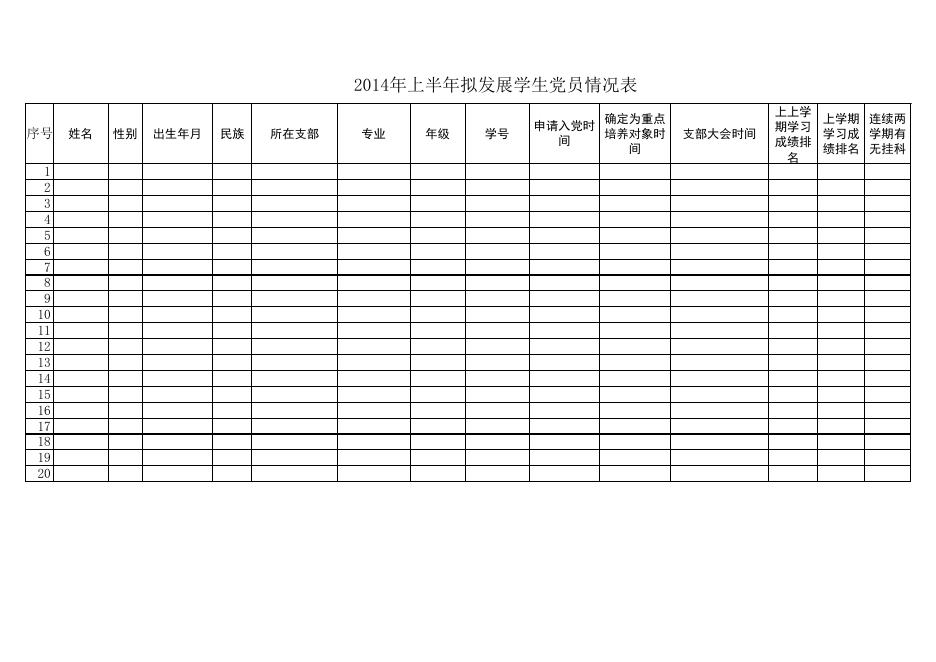 2014年上半年拟发展学生党员情况表

| 序号 | 姓名 | 性别 | 出生年月 | 民族 | 所在支部 | 专业 | 年级 | 学号 | 申请入党时间 | 确定为重点培养对象时间 | 支部大会时间 | 上上学期学习成绩排名 | 上学期学习成绩排名 | 连续两学期有无挂科 |
|---|---|---|---|---|---|---|---|---|---|---|---|---|---|---|
| 1 | | | | | | | | | | | | | | |
| 2 | | | | | | | | | | | | | | |
| 3 | | | | | | | | | | | | | | |
| 4 | | | | | | | | | | | | | | |
| 5 | | | | | | | | | | | | | | |
| 6 | | | | | | | | | | | | | | |
| 7 | | | | | | | | | | | | | | |
| 8 | | | | | | | | | | | | | | |
| 9 | | | | | | | | | | | | | | |
| 10 | | | | | | | | | | | | | | |
| 11 | | | | | | | | | | | | | | |
| 12 | | | | | | | | | | | | | | |
| 13 | | | | | | | | | | | | | | |
| 14 | | | | | | | | | | | | | | |
| 15 | | | | | | | | | | | | | | |
| 16 | | | | | | | | | | | | | | |
| 17 | | | | | | | | | | | | | | |
| 18 | | | | | | | | | | | | | | |
| 19 | | | | | | | | | | | | | | |
| 20 | | | | | | | | | | | | | | |